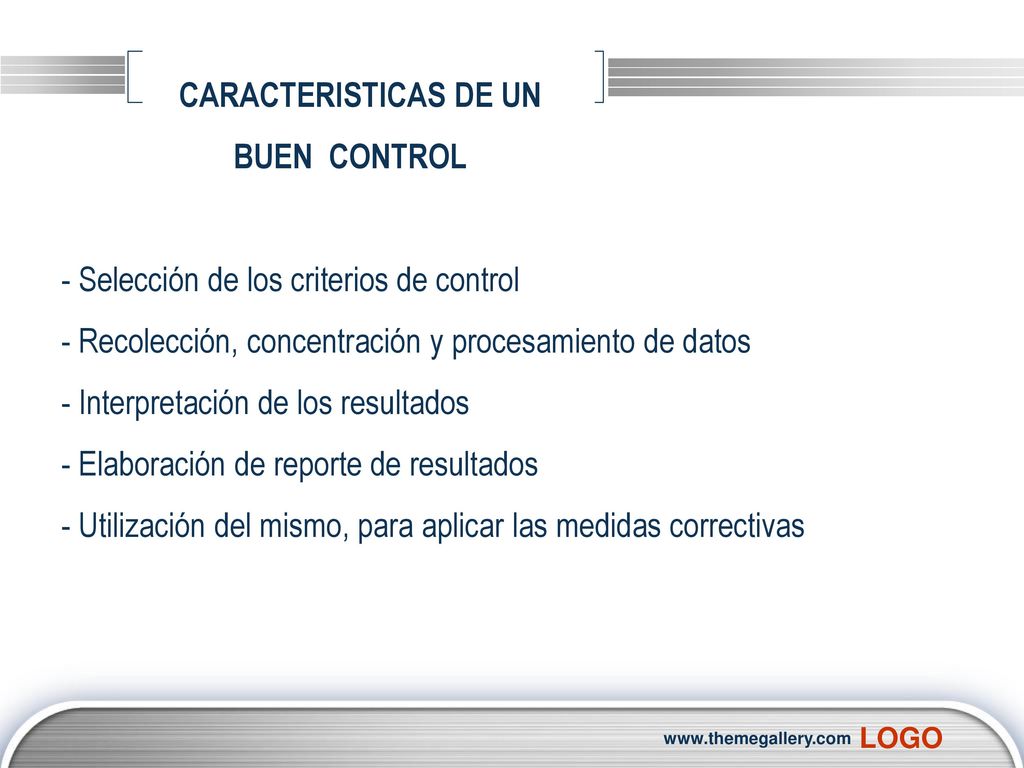 CARACTERISTICAS DE UN
BUEN CONTROL

- Selección de los criterios de control
- Recolección, concentración y procesamiento de datos
- Interpretación de los resultados
- Elaboración de reporte de resultados
- Utilización del mismo, para aplicar las medidas correctivas

www.themegallery.com LOGO